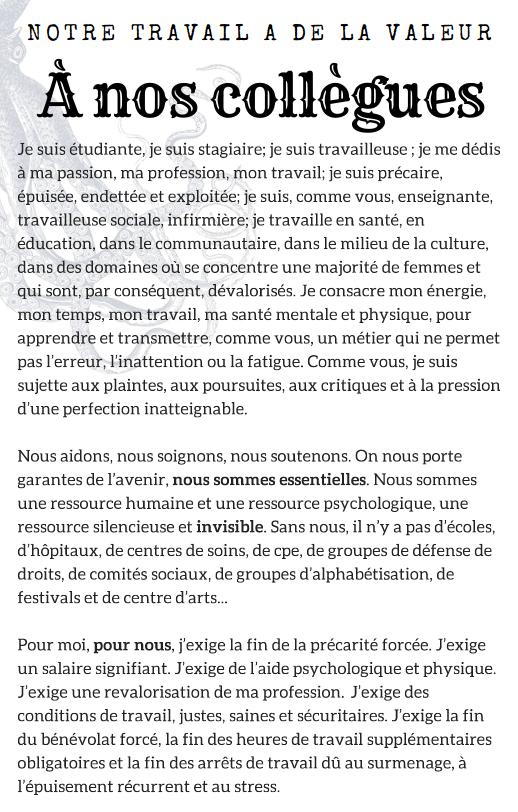 NOTRE TRAVAIL A DE LA VALEUR

À nos collègues

Je suis étudiante, je suis stagiaire; je suis travailleuse ; je me dédis à ma passion, ma profession, mon travail; je suis précaire, épuisée, endettée et exploitée; je suis, comme vous, enseignante, travailleuse sociale, infirmière; je travaille en santé, en éducation, dans le communautaire, dans le milieu de la culture, dans des domaines où se concentre une majorité de femmes et qui sont, par conséquent, dévalorisés. Je consacre mon énergie, mon temps, mon travail, ma santé mentale et physique, pour apprendre et transmettre, comme vous, un métier qui ne permet pas l'erreur, l'inattention ou la fatigue. Comme vous, je suis sujette aux plaintes, aux poursuites, aux critiques et à la pression d'une perfection inatteignable.

Nous aidons, nous soignons, nous soutenons. On nous porte garantes de l'avenir, nous sommes essentielles. Nous sommes une ressource humaine et une ressource psychologique, une ressource silencieuse et invisible. Sans nous, il n'y a pas d'écoles, d'hôpitaux, de centres de soins, de cpe, de groupes de défense de droits, de comités sociaux, de groupes d'alphabétisation, de festivals et de centre d'arts...

Pour moi, pour nous, j'exige la fin de la précarité forcée. J'exige un salaire signifiant. J'exige de l'aide psychologique et physique. J'exige une revalorisation de ma profession. J'exige des conditions de travail, justes, saines et sécuritaires. J'exige la fin du bénévolat forcé, la fin des heures de travail supplémentaires obligatoires et la fin des arrêts de travail dû au surmenage, à l'épuisement récurrent et au stress.